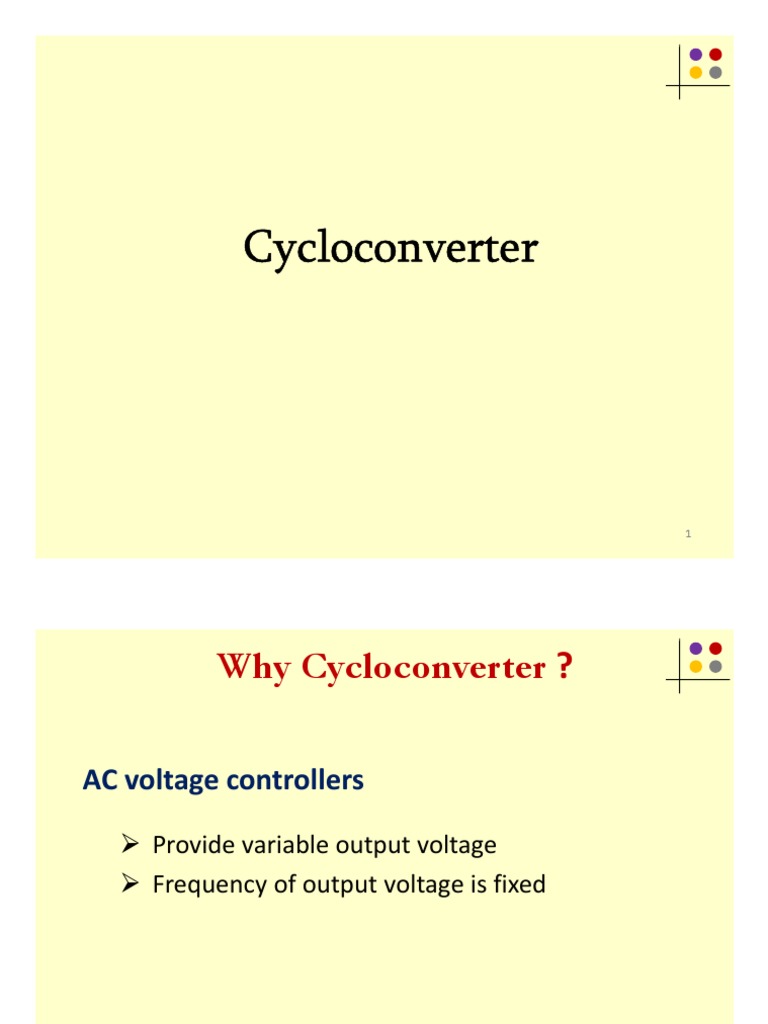 Cycloconverter

1

Why Cycloconverter ?

AC voltage controllers

➢ Provide variable output voltage
➢ Frequency of output voltage is fixed